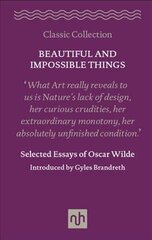 Classic Collection

BEAUTIFUL AND IMPOSSIBLE THINGS

'What Art really reveals to us is Nature's lack of design, her curious crudities, her extraordinary monotony, her absolutely unfinished condition.'

Selected Essays of Oscar Wilde

Introduced by Gyles Brandreth

nh